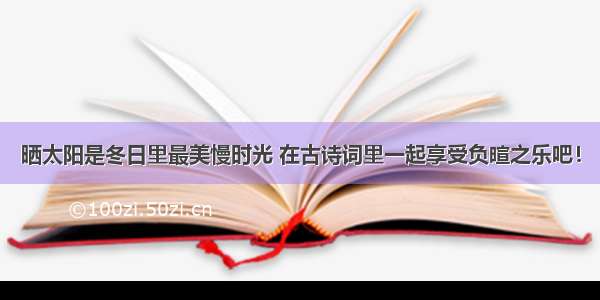 晒太阳是冬日里最美慢时光 在古诗词里一起享受负暄之乐吧！

©100zi.50zi.cn